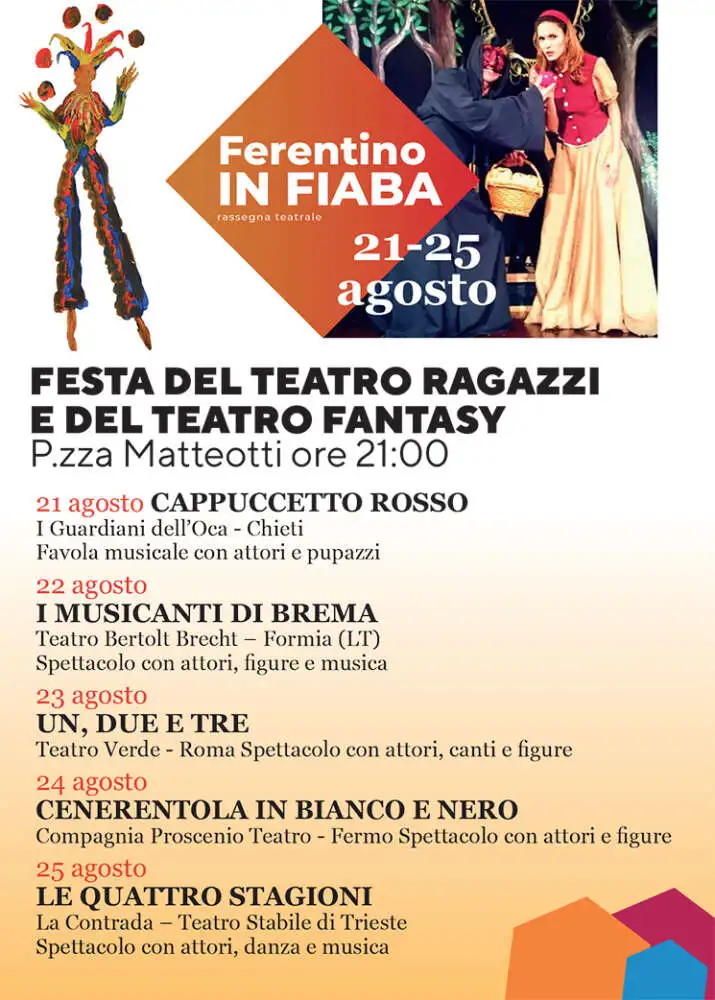 Ferentino
IN FIABA
rassegna teatrale
21-25
agosto

FESTA DEL TEATRO RAGAZZI
E DEL TEATRO FANTASY
P.zza Matteotti ore 21:00

21 agosto CAPPUCCETTO ROSSO
I Guardiani dell'Oca - Chieti
Favola musicale con attori e pupazzi

22 agosto
I MUSICANTI DI BREMA
Teatro Bertolt Brecht – Formia (LT)
Spettacolo con attori, figure e musica

23 agosto
UN, DUE E TRE
Teatro Verde - Roma Spettacolo con attori, canti e figure

24 agosto
CENERENTOLA IN BIANCO E NERO
Compagnia Proscenio Teatro - Fermo Spettacolo con attori e figure

25 agosto
LE QUATTRO STAGIONI
La Contrada – Teatro Stabile di Trieste
Spettacolo con attori, danza e musica